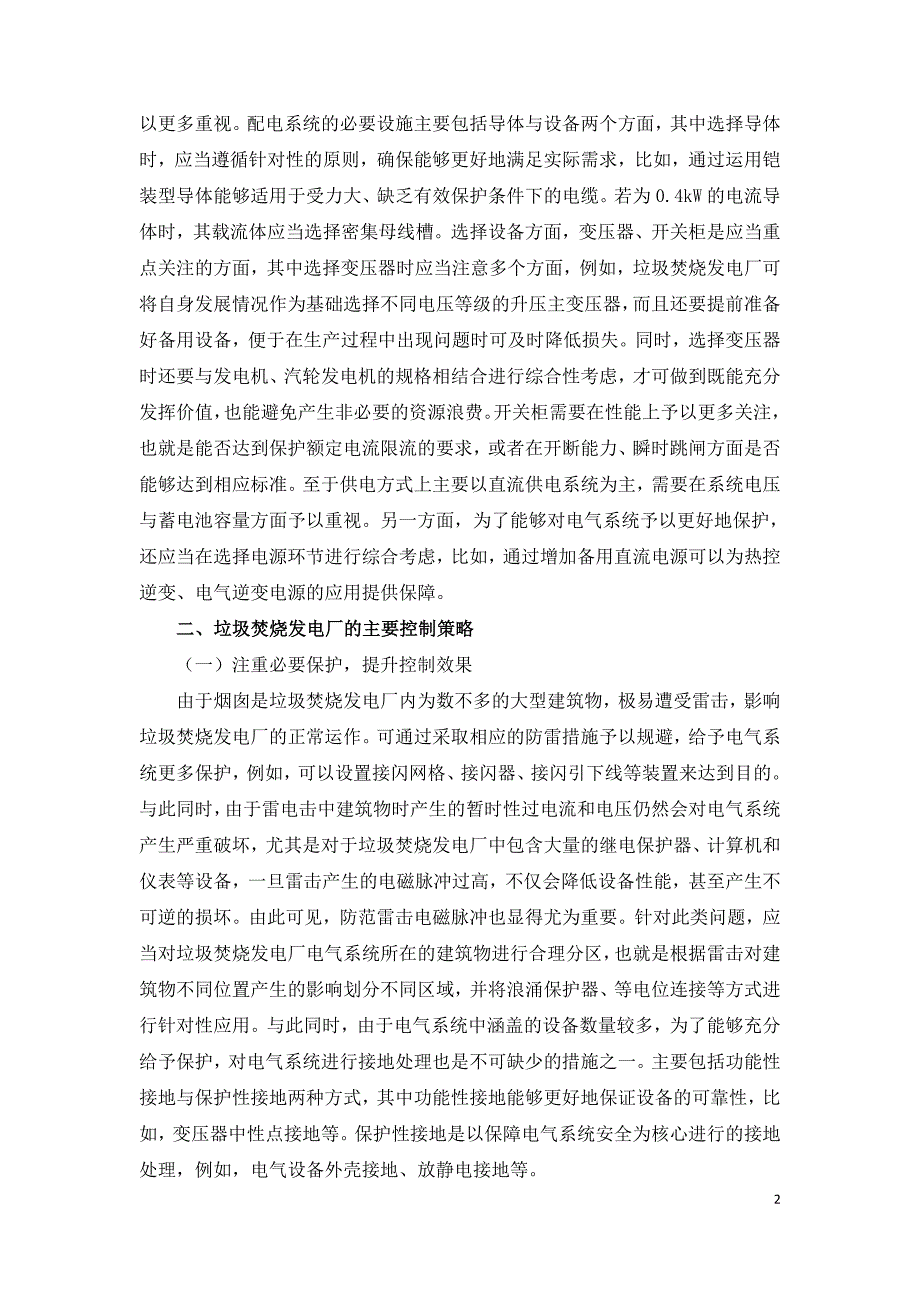 以更多重视。配电系统的必要设施主要包括导体与设备两个方面，其中选择导体时，应当遵循针对性的原则，确保能够更好地满足实际需求，比如，通过运用铠装型导体能够适用于受力大、缺乏有效保护条件下的电缆。若为 0.4kW 的电流导体时，其载流体应当选择密集母线槽。选择设备方面，变压器、开关柜是应当重点关注的方面，其中选择变压器时应当注意多个方面，例如，垃圾焚烧发电厂可将自身发展情况作为基础选择不同电压等级的升压主变压器，而且还要提前准备好备用设备，便于在生产过程中出现问题时可及时降低损失。同时，选择变压器时还要与发电机、汽轮发电机的规格相结合进行综合性考虑，才可做到既能充分发挥价值，也能避免产生非必要的资源浪费。开关柜需要在性能上予以更多关注，也就是能否达到保护额定电流限流的要求，或者在开断能力、瞬时跳闸方面是否能够达到相应标准。至于供电方式上主要以直流供电系统为主，需要在系统电压与蓄电池容量方面予以重视。另一方面，为了能够对电气系统予以更好地保护，还应当在选择电源环节进行综合考虑，比如，通过增加备用直流电源可以为热控逆变、电气逆变电源的应用提供保障。

二、垃圾焚烧发电厂的主要控制策略

（一）注重必要保护，提升控制效果

由于烟囱是垃圾焚烧发电厂内为数不多的大型建筑物，极易遭受雷击，影响垃圾焚烧发电厂的正常运作。可通过采取相应的防雷措施予以规避，给予电气系统更多保护，例如，可以设置接闪网格、接闪器、接闪引下线等装置来达到目的。与此同时，由于雷电击中建筑物时产生的暂时性过电流和电压仍然会对电气系统产生严重破坏，尤其是对于垃圾焚烧发电厂中包含大量的继电保护器、计算机和仪表等设备，一旦雷击产生的电磁脉冲过高，不仅会降低设备性能，甚至产生不可逆的损坏。由此可见，防范雷击电磁脉冲也显得尤为重要。针对此类问题，应当对垃圾焚烧发电厂电气系统所在的建筑物进行合理分区，也就是根据雷击对建筑物不同位置产生的影响划分不同区域，并将浪涌保护器、等电位连接等方式进行针对性应用。与此同时，由于电气系统中涵盖的设备数量较多，为了能够充分给予保护，对电气系统进行接地处理也是不可缺少的措施之一。主要包括功能性接地与保护性接地两种方式，其中功能性接地能够更好地保证设备的可靠性，比如，变压器中性点接地等。保护性接地是以保障电气系统安全为核心进行的接地处理，例如，电气设备外壳接地、放静电接地等。

2